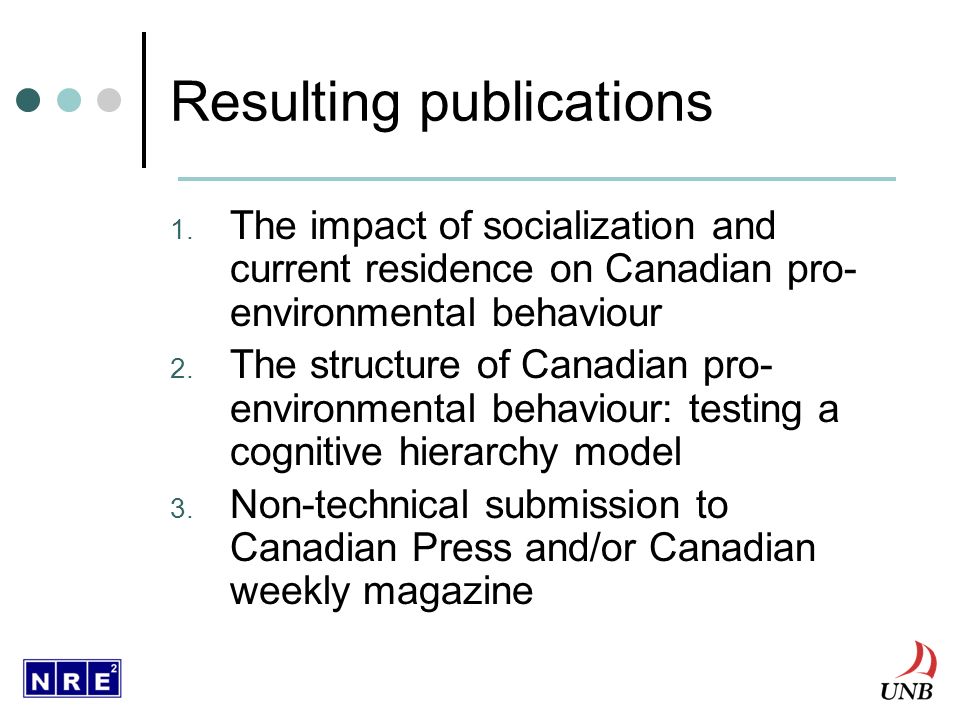 Resulting publications

1. The impact of socialization and current residence on Canadian pro-environmental behaviour
2. The structure of Canadian pro-environmental behaviour: testing a cognitive hierarchy model
3. Non-technical submission to Canadian Press and/or Canadian weekly magazine

NRE$^2$

UNB